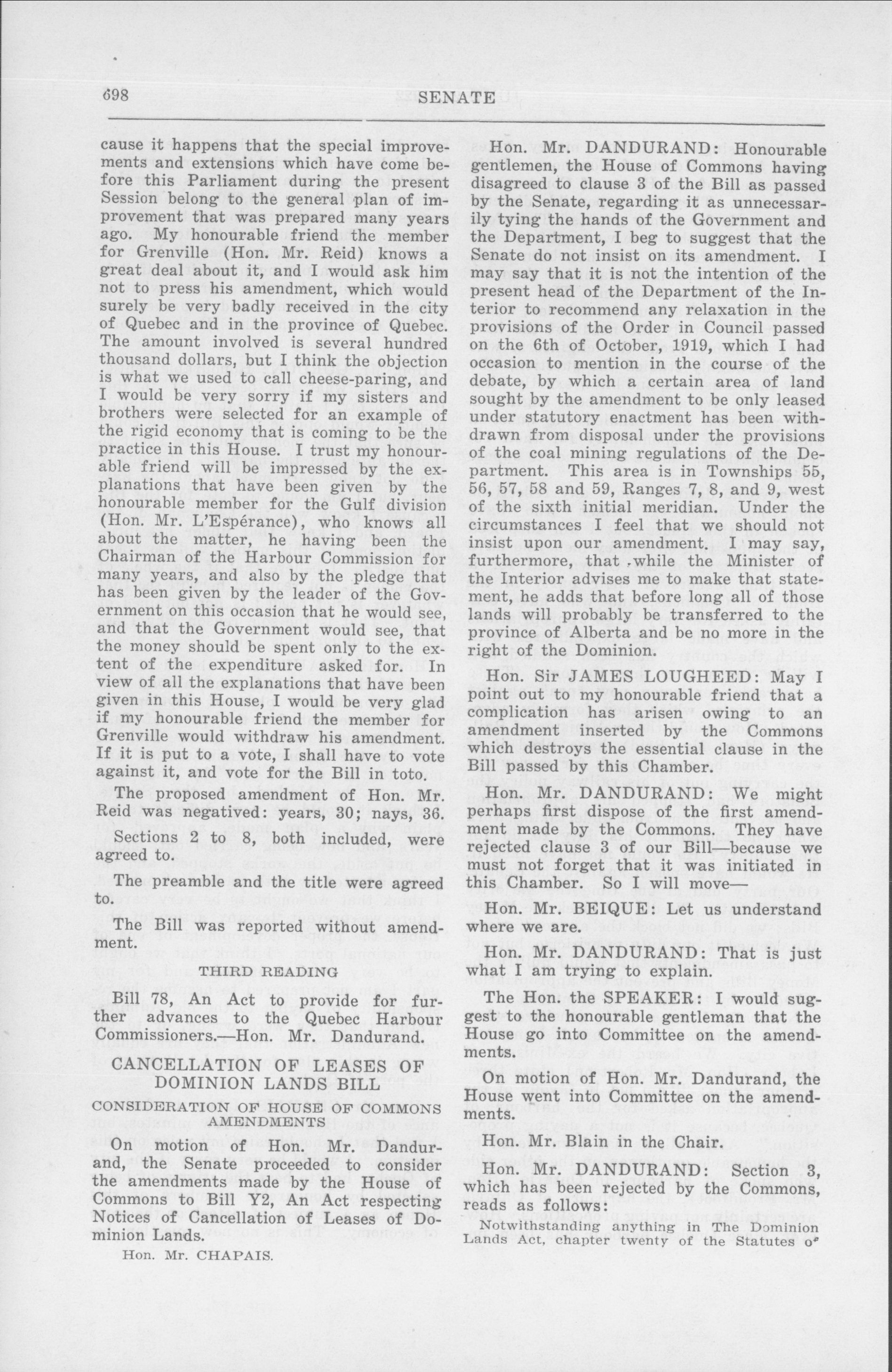 698

SENATE

cause it happens that the special improvements and extensions which have come before this Parliament during the present Session belong to the general plan of improvement that was prepared many years ago. My honourable friend the member for Grenville (Hon. Mr. Reid) knows a great deal about it, and I would ask him not to press his amendment, which would surely be very badly received in the city of Quebec and in the province of Quebec. The amount involved is several hundred thousand dollars, but I think the objection is what we used to call cheese-paring, and I would be very sorry if my sisters and brothers were selected for an example of the rigid economy that is coming to be the practice in this House. I trust my honourable friend will be impressed by the explanations that have been given by the honourable member for the Gulf division (Hon. Mr. L'Espérance), who knows all about the matter, he having been the Chairman of the Harbour Commission for many years, and also by the pledge that has been given by the leader of the Government on this occasion that he would see, and that the Government would see, that the money should be spent only to the extent of the expenditure asked for. In view of all the explanations that have been given in this House, I would be very glad if my honourable friend the member for Grenville would withdraw his amendment. If it is put to a vote, I shall have to vote against it, and vote for the Bill in toto.

The proposed amendment of Hon. Mr. Reid was negatived: years, 30; nays, 36.

Sections 2 to 8, both included, were agreed to.

The preamble and the title were agreed to.

The Bill was reported without amendment.

THIRD READING

Bill 78, An Act to provide for further advances to the Quebec Harbour Commissioners.—Hon. Mr. Dandurand.

CANCELLATION OF LEASES OF DOMINION LANDS BILL

CONSIDERATION OF HOUSE OF COMMONS AMENDMENTS

On motion of Hon. Mr. Dandurand, the Senate proceeded to consider the amendments made by the House of Commons to Bill Y2, An Act respecting Notices of Cancellation of Leases of Dominion Lands.

Hon. Mr. CHAPAIS.

Hon. Mr. DANDURAND: Honourable gentlemen, the House of Commons having disagreed to clause 3 of the Bill as passed by the Senate, regarding it as unnecessarily tying the hands of the Government and the Department, I beg to suggest that the Senate do not insist on its amendment. I may say that it is not the intention of the present head of the Department of the Interior to recommend any relaxation in the provisions of the Order in Council passed on the 6th of October, 1919, which I had occasion to mention in the course of the debate, by which a certain area of land sought by the amendment to be only leased under statutory enactment has been withdrawn from disposal under the provisions of the coal mining regulations of the Department. This area is in Townships 55, 56, 57, 58 and 59, Ranges 7, 8, and 9, west of the sixth initial meridian. Under the circumstances I feel that we should not insist upon our amendment. I may say, furthermore, that while the Minister of the Interior advises me to make that statement, he adds that before long all of those lands will probably be transferred to the province of Alberta and be no more in the right of the Dominion.

Hon. Sir JAMES LOUGHEED: May I point out to my honourable friend that a complication has arisen owing to an amendment inserted by the Commons which destroys the essential clause in the Bill passed by this Chamber.

Hon. Mr. DANDURAND: We might perhaps first dispose of the first amendment made by the Commons. They have rejected clause 3 of our Bill—because we must not forget that it was initiated in this Chamber. So I will move—

Hon. Mr. BEIQUE: Let us understand where we are.

Hon. Mr. DANDURAND: That is just what I am trying to explain.

The Hon. the SPEAKER: I would suggest to the honourable gentleman that the House go into Committee on the amendments.

On motion of Hon. Mr. Dandurand, the House went into Committee on the amendments.

Hon. Mr. Blain in the Chair.

Hon. Mr. DANDURAND: Section 3, which has been rejected by the Commons, reads as follows:

Notwithstanding anything in The Dominion Lands Act, chapter twenty of the Statutes of